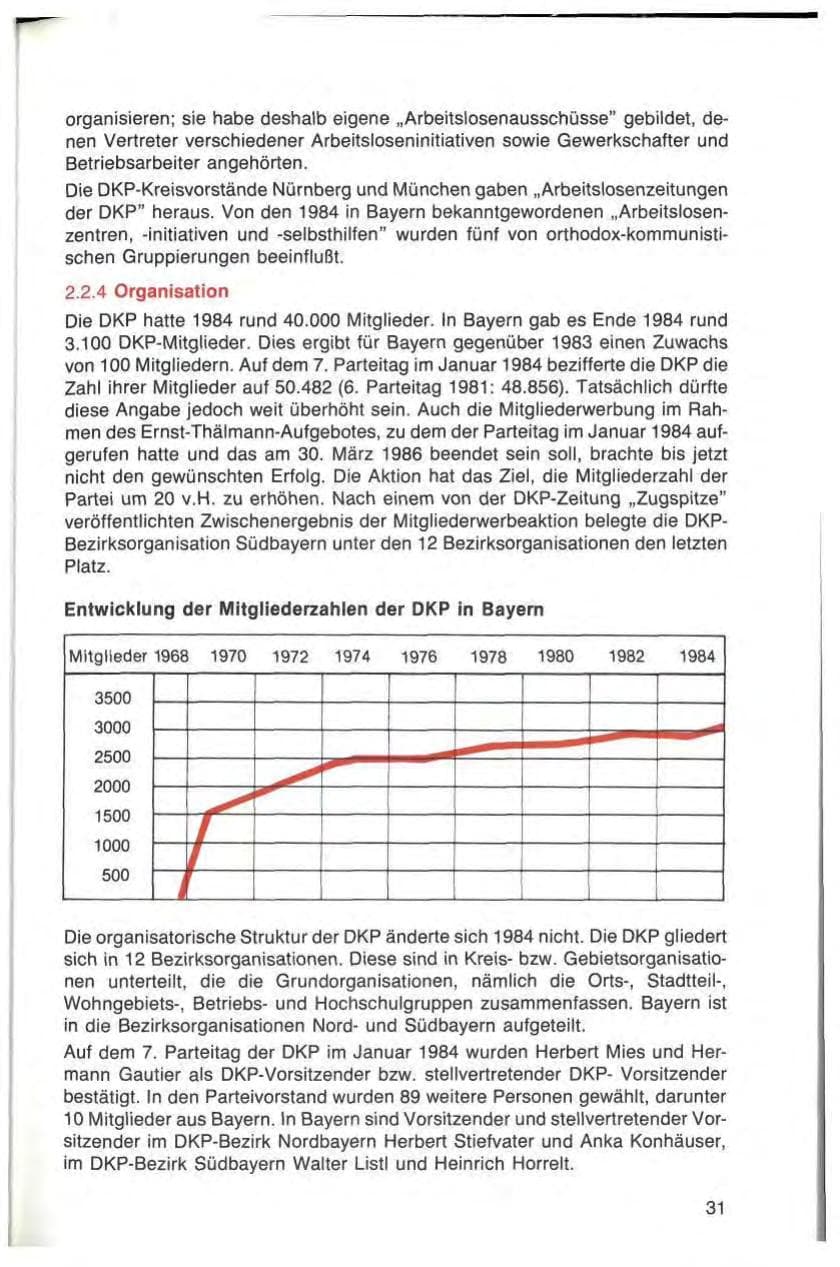 organisieren; sie habe deshalb eigene „Arbeitslosenausschüsse" gebildet, denen Vertreter verschiedener Arbeitsloseninitiativen sowie Gewerkschafter und Betriebsarbeiter angehörten.

Die DKP-Kreisvorstände Nürnberg und München gaben „Arbeitslosenzeitungen der DKP" heraus. Von den 1984 in Bayern bekanntgewordenen „Arbeitslosenzentren, -initiativen und -selbsthilfen" wurden fünf von orthodox-kommunistischen Gruppierungen beeinflußt.

2.2.4 Organisation

Die DKP hatte 1984 rund 40.000 Mitglieder. In Bayern gab es Ende 1984 rund 3.100 DKP-Mitglieder. Dies ergibt für Bayern gegenüber 1983 einen Zuwachs von 100 Mitgliedern. Auf dem 7. Parteitag im Januar 1984 bezifferte die DKP die Zahl ihrer Mitglieder auf 50.482 (6. Parteitag 1981: 48.856). Tatsächlich dürfte diese Angabe jedoch weit überhöht sein. Auch die Mitgliederwerbung im Rahmen des Ernst-Thälmann-Aufgebotes, zu dem der Parteitag im Januar 1984 aufgerufen hatte und das am 30. März 1986 beendet sein soll, brachte bis jetzt nicht den gewünschten Erfolg. Die Aktion hat das Ziel, die Mitgliederzahl der Partei um 20 v.H. zu erhöhen. Nach einem von der DKP-Zeitung „Zugspitze" veröffentlichten Zwischenergebnis der Mitgliederwerbeaktion belegte die DKP-Bezirksorganisation Südbayern unter den 12 Bezirksorganisationen den letzten Platz.

Entwicklung der Mitgliederzahlen der DKP in Bayern

Mitglieder 1968 1970 1972 1974 1976 1978 1980 1982 1984

3500
3000
2500
2000
1500
1000
500

Die organisatorische Struktur der DKP änderte sich 1984 nicht. Die DKP gliedert sich in 12 Bezirksorganisationen. Diese sind in Kreis- bzw. Gebietsorganisationen unterteilt, die die Grundorganisationen, nämlich die Orts-, Stadtteil-, Wohngebiets-, Betriebs- und Hochschulgruppen zusammenfassen. Bayern ist in die Bezirksorganisationen Nord- und Südbayern aufgeteilt.

Auf dem 7. Parteitag der DKP im Januar 1984 wurden Herbert Mies und Hermann Gautier als DKP-Vorsitzender bzw. stellvertretender DKP- Vorsitzender bestätigt. In den Parteivorstand wurden 89 weitere Personen gewählt, darunter 10 Mitglieder aus Bayern. In Bayern sind Vorsitzender und stellvertretender Vorsitzender im DKP-Bezirk Nordbayern Herbert Stiefvater und Anka Konhäuser, im DKP-Bezirk Südbayern Walter Listl und Heinrich Horrelt.

31